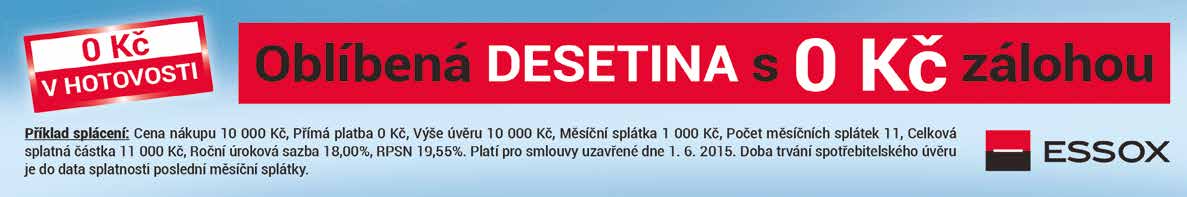 0 Kč
V HOTOVOSTI

Oblíbená DESETINA s 0 Kč zálohou

Příklad splácení: Cena nákupu 10 000 Kč, Přímá platba 0 Kč, Výše úvěru 10 000 Kč, Měsíční splátka 1 000 Kč, Počet měsíčních splátek 11, Celková splatná částka 11 000 Kč, Roční úroková sazba 18,00%, RPSN 19,55%. Platí pro smlouvy uzavřené dne 1. 6. 2015. Doba trvání spotřebitelského úvěru je do data splatnosti poslední měsíční splátky.

ESSOX